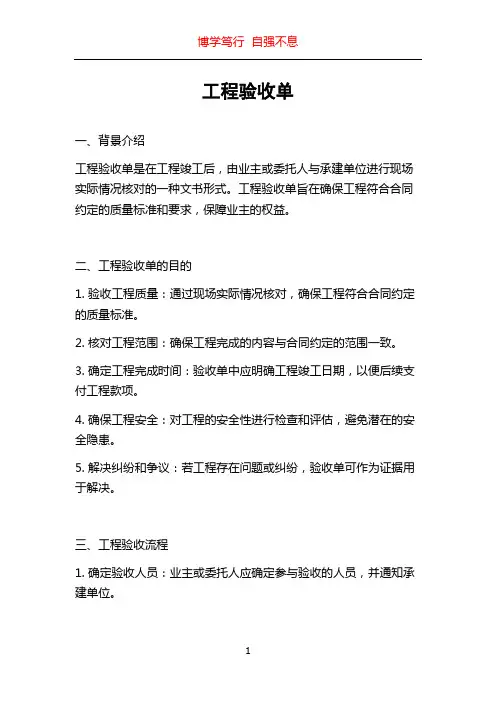 博学笃行 自强不息

工程验收单

一、背景介绍

工程验收单是在工程竣工后，由业主或委托人与承建单位进行现场实际情况核对的一种文书形式。工程验收单旨在确保工程符合合同约定的质量标准和要求，保障业主的权益。

二、工程验收单的目的

1. 验收工程质量：通过现场实际情况核对，确保工程符合合同约定的质量标准。

2. 核对工程范围：确保工程完成的内容与合同约定的范围一致。

3. 确定工程完成时间：验收单中应明确工程竣工日期，以便后续支付工程款项。

4. 确保工程安全：对工程的安全性进行检查和评估，避免潜在的安全隐患。

5. 解决纠纷和争议：若工程存在问题或纠纷，验收单可作为证据用于解决。

三、工程验收流程

1. 确定验收人员：业主或委托人应确定参与验收的人员，并通知承建单位。

1